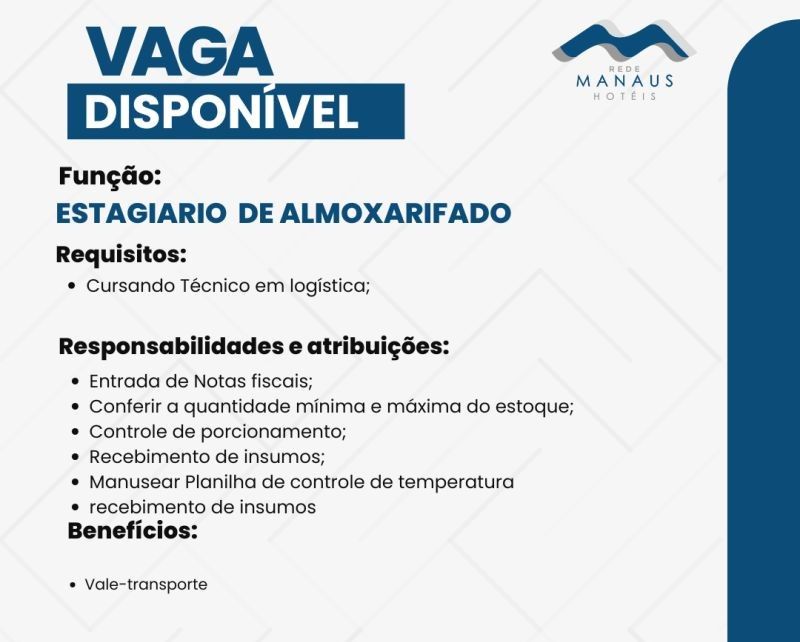 VAGA
DISPONÍVEL

REDE
MANAUS
HOTÉIS

Função:
ESTAGIARIO DE ALMOXARIFADO

Requisitos:
• Cursando Técnico em logística;

Responsabilidades e atribuições:
• Entrada de Notas fiscais;
• Conferir a quantidade mínima e máxima do estoque;
• Controle de porcionamento;
• Recebimento de insumos;
• Manusear Planilha de controle de temperatura
• recebimento de insumos

Benefícios:
• Vale-transporte